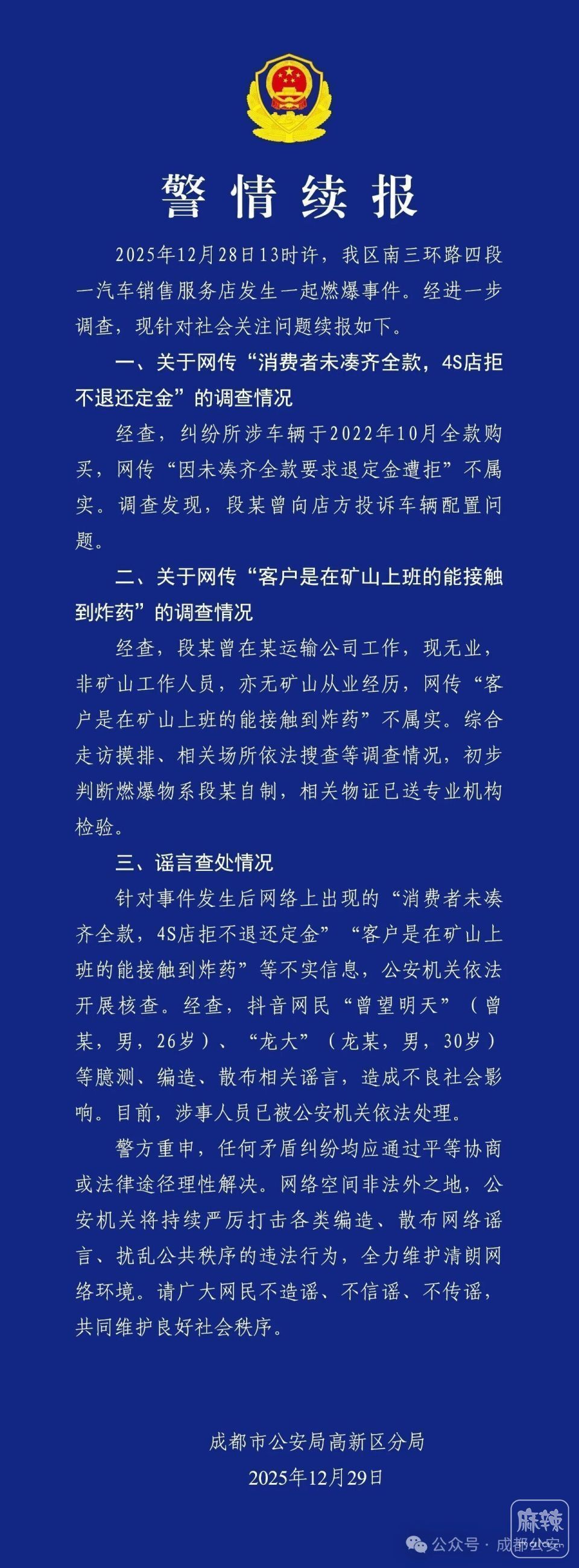 警情续报

2025年12月28日13时许，我区南三环路四段一汽车销售服务店发生一起燃爆事件。经进一步调查，现针对社会关注问题续报如下。

一、关于网传“消费者未凑齐全款，4S店拒不退还定金”的调查情况

经查，纠纷所涉车辆于2022年10月全款购买，网传“因未凑齐全款要求退定金遭拒”不属实。调查发现，段某曾向店方投诉车辆配置问题。

二、关于网传“客户是在矿山上班的能接触到炸药”的调查情况

经查，段某曾在某运输公司工作，现无业，非矿山工作人员，亦无矿山从业经历，网传“客户是在矿山上班的能接触到炸药”不属实。综合走访摸排、相关场所依法搜查等调查情况，初步判断燃爆物系段某自制，相关物证已送专业机构检验。

三、谣言查处情况

针对事件发生后网络上出现的“消费者未凑齐全款，4S店拒不退还定金”“客户是在矿山上班的能接触到炸药”等不实信息，公安机关依法开展核查。经查，抖音网民“曾望明天”（曾某，男，26岁）、“龙大”（龙某，男，30岁）等臆测、编造、散布相关谣言，造成不良社会影响。目前，涉事人员已被公安机关依法处理。

警方重申，任何矛盾纠纷均应通过平等协商或法律途径理性解决。网络空间非法外之地，公安机关将持续严厉打击各类编造、散布网络谣言、扰乱公共秩序的违法行为，全力维护清朗网络环境。请广大网民不造谣、不信谣、不传谣，共同维护良好社会秩序。

成都市公安局高新区分局
2025年12月29日

麻辣
公众号 · 成都公安